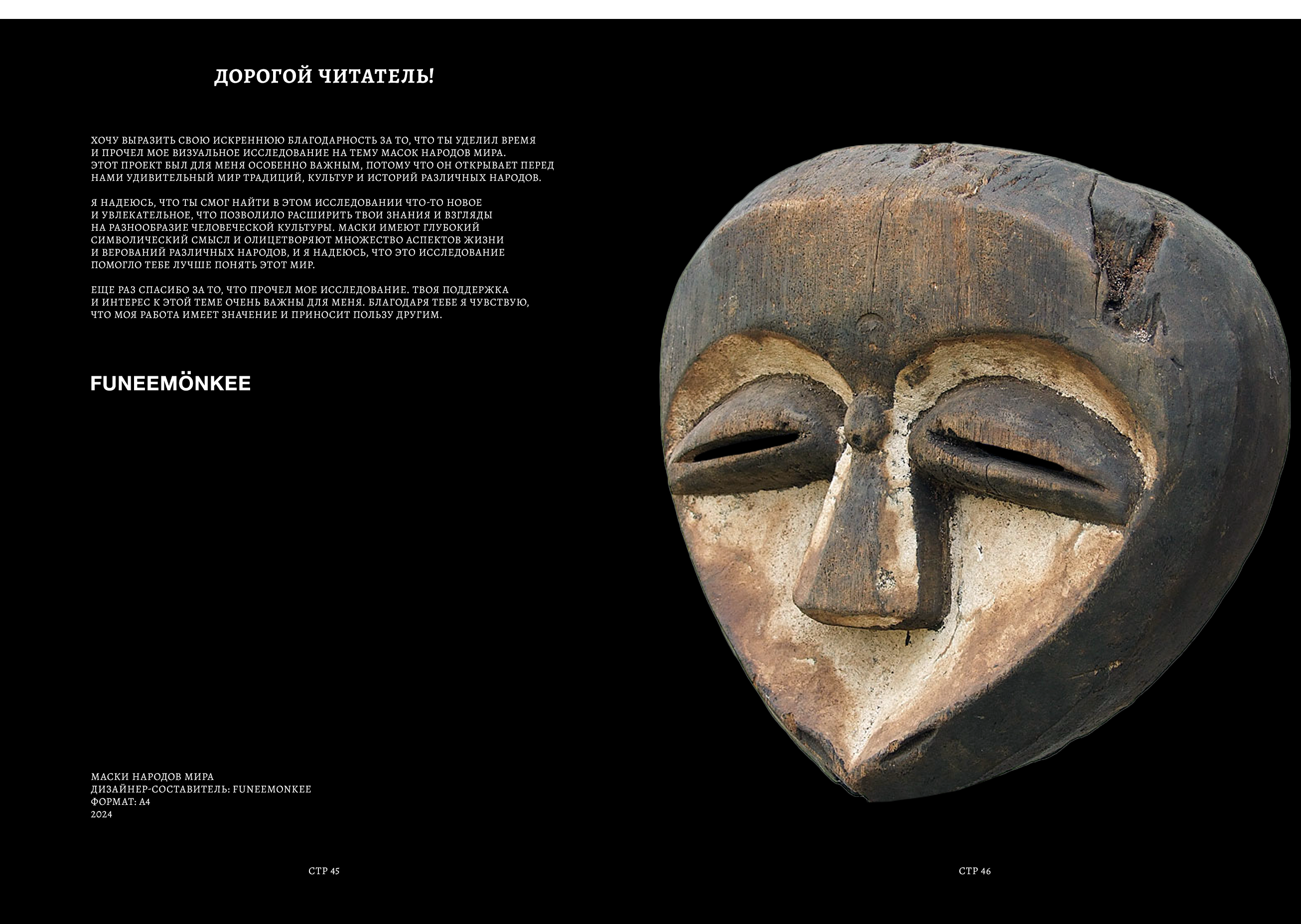 ДОРОГОЙ ЧИТАТЕЛЬ!

ХОЧУ ВЫРАЗИТЬ СВОЮ ИСКРЕННЮЮ БЛАГОДАРНОСТЬ ЗА ТО, ЧТО ТЫ УДЕЛИЛ ВРЕМЯ И ПРОЧЕЛ МОЕ ВИЗУАЛЬНОЕ ИССЛЕДОВАНИЕ НА ТЕМУ МАСОК НАРОДОВ МИРА. ЭТОТ ПРОЕКТ БЫЛ ДЛЯ МЕНЯ ОСОБЕННО ВАЖНЫМ, ПОТОМУ ЧТО ОН ОТКРЫВАЕТ ПЕРЕД НАМИ УДИВИТЕЛЬНЫЙ МИР ТРАДИЦИЙ, КУЛЬТУР И ИСТОРИЙ РАЗЛИЧНЫХ НАРОДОВ.

Я НАДЕЮСЬ, ЧТО ТЫ СМОГ НАЙТИ В ЭТОМ ИССЛЕДОВАНИИ ЧТО-ТО НОВОЕ И УВЛЕКАТЕЛЬНОЕ, ЧТО ПОЗВОЛИЛО РАСШИРИТЬ ТВОИ ЗНАНИЯ И ВЗГЛЯДЫ НА РАЗНООБРАЗИЕ ЧЕЛОВЕЧЕСКОЙ КУЛЬТУРЫ. МАСКИ ИМЕЮТ ГЛУБОКИЙ СИМВОЛИЧЕСКИЙ СМЫСЛ И ОЛИЦЕТВОРЯЮТ МНОЖЕСТВО АСПЕКТОВ ЖИЗНИ И ВЕРОВАНИЙ РАЗЛИЧНЫХ НАРОДОВ, И Я НАДЕЮСЬ, ЧТО ЭТО ИССЛЕДОВАНИЕ ПОМОГЛО ТЕБЕ ЛУЧШЕ ПОНЯТЬ ЭТОТ МИР.

ЕЩЕ РАЗ СПАСИБО ЗА ТО, ЧТО ПРОЧЕЛ МОЕ ИССЛЕДОВАНИЕ. ТВОЯ ПОДДЕРЖКА И ИНТЕРЕС К ЭТОЙ ТЕМЕ ОЧЕНЬ ВАЖНЫ ДЛЯ МЕНЯ. БЛАГОДАРЯ ТЕБЕ Я ЧУВСТВУЮ, ЧТО МОЯ РАБОТА ИМЕЕТ ЗНАЧЕНИЕ И ПРИНОСИТ ПОЛЬЗУ ДРУГИМ.

FUNEEMÖNKEE

МАСКИ НАРОДОВ МИРА
ДИЗАЙНЕР-СОСТАВИТЕЛЬ: FUNEEMONKEE
ФОРМАТ: А4
2024

СТР 45

СТР 46